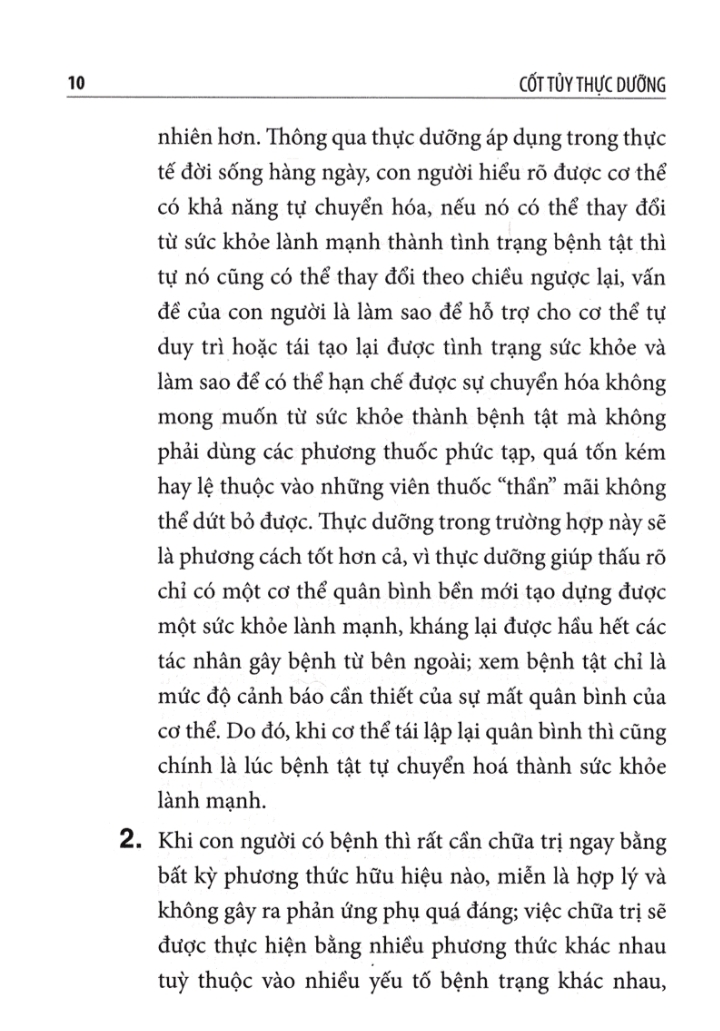 10

CỐT TỦY THỰC DƯỠNG

nhiên hơn. Thông qua thực dưỡng áp dụng trong thực tế đời sống hàng ngày, con người hiểu rõ được cơ thể có khả năng tự chuyển hóa, nếu nó có thể thay đổi từ sức khỏe lành mạnh thành tình trạng bệnh tật thì tự nó cũng có thể thay đổi theo chiều ngược lại, vấn đề của con người là làm sao để hỗ trợ cho cơ thể tự duy trì hoặc tái tạo lại được tình trạng sức khỏe và làm sao để có thể hạn chế được sự chuyển hóa không mong muốn từ sức khỏe thành bệnh tật mà không phải dùng các phương thuốc phức tạp, quá tốn kém hay lệ thuộc vào những viên thuốc "thần" mãi không thể dứt bỏ được. Thực dưỡng trong trường hợp này sẽ là phương cách tốt hơn cả, vì thực dưỡng giúp thấu rõ chỉ có một cơ thể quân bình bền mới tạo dựng được một sức khỏe lành mạnh, kháng lại được hầu hết các tác nhân gây bệnh từ bên ngoài; xem bệnh tật chỉ là mức độ cảnh báo cần thiết của sự mất quân bình của cơ thể. Do đó, khi cơ thể tái lập lại quân bình thì cũng chính là lúc bệnh tật tự chuyển hoá thành sức khỏe lành mạnh.

2. Khi con người có bệnh thì rất cần chữa trị ngay bằng bất kỳ phương thức hữu hiệu nào, miễn là hợp lý và không gây ra phản ứng phụ quá đáng; việc chữa trị sẽ được thực hiện bằng nhiều phương thức khác nhau tuỳ thuộc vào nhiều yếu tố bệnh trạng khác nhau,